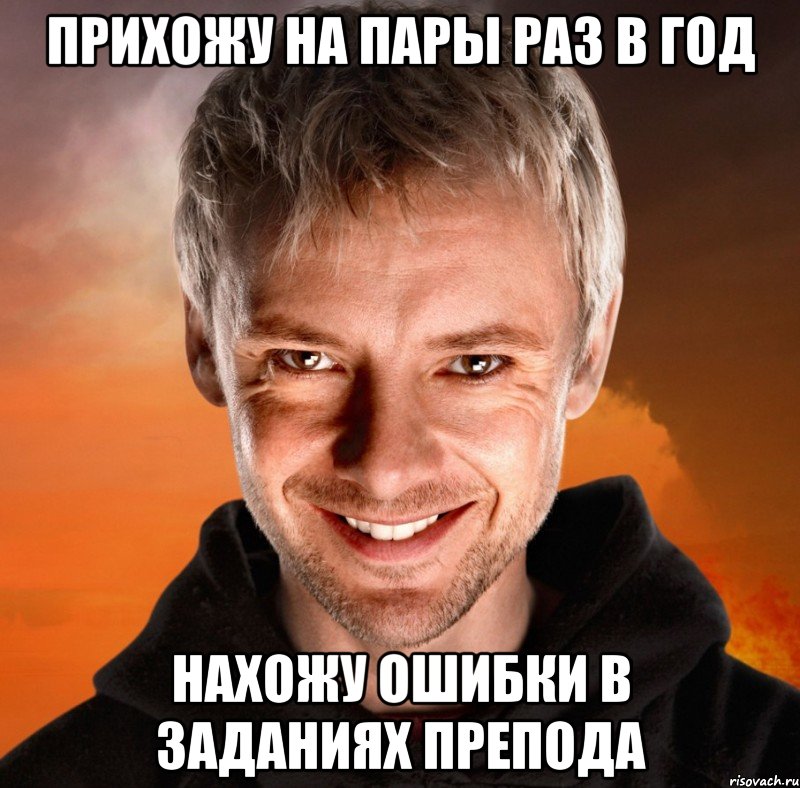 ПРИХОЖУ НА ПАРЫ РАЗ В ГОД

НАХОЖУ ОШИБКИ В ЗАДАНИЯХ ПРЕПОДА

risovach.ru